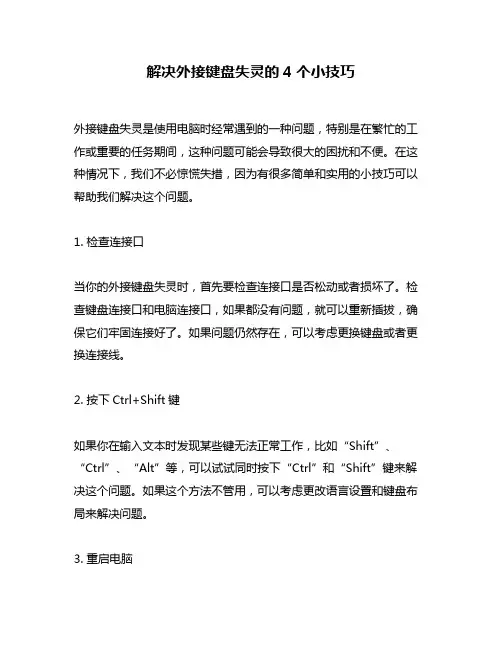 解决外接键盘失灵的 4 个小技巧

外接键盘失灵是使用电脑时经常遇到的一种问题，特别是在繁忙的工作或重要的任务期间，这种问题可能会导致很大的困扰和不便。在这种情况下，我们不必惊慌失措，因为有很多简单和实用的小技巧可以帮助我们解决这个问题。

1. 检查连接口

当你的外接键盘失灵时，首先要检查连接口是否松动或者损坏了。检查键盘连接口和电脑连接口，如果都没有问题，就可以重新插拔，确保它们牢固连接好了。如果问题仍然存在，可以考虑更换键盘或者更换连接线。

2. 按下 Ctrl+Shift 键

如果你在输入文本时发现某些键无法正常工作，比如“Shift”、“Ctrl”、“Alt”等，可以试试同时按下“Ctrl”和“Shift”键来解决这个问题。如果这个方法不管用，可以考虑更改语言设置和键盘布局来解决问题。

3. 重启电脑